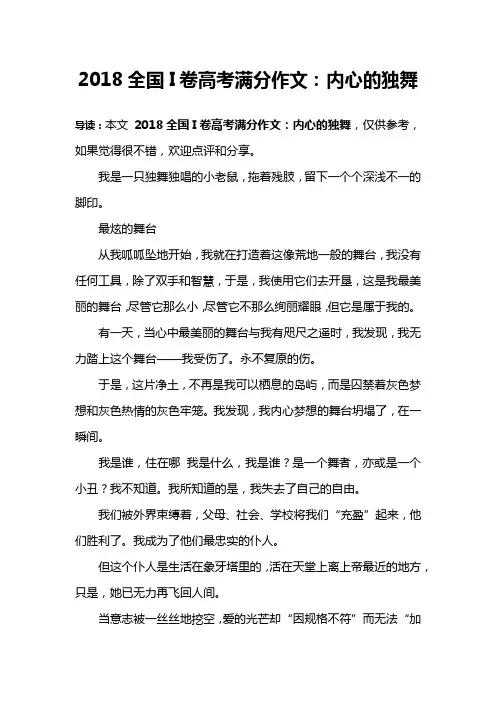 2018 全国 I 卷高考满分作文：内心的独舞

导读：本文 2018 全国 I 卷高考满分作文：内心的独舞，仅供参考，如果觉得很不错，欢迎点评和分享。

我是一只独舞独唱的小老鼠，拖着残肢，留下一个个深浅不一的脚印。

最炫的舞台

从我呱呱坠地开始，我就在打造着这像荒地一般的舞台，我没有任何工具，除了双手和智慧，于是，我使用它们去开垦，这是我最美丽的舞台，尽管它那么小，尽管它不那么绚丽耀眼，但它是属于我的。

有一天，当心中最美丽的舞台与我有咫尺之遥时，我发现，我无力踏上这个舞台——我受伤了。永不复原的伤。

于是，这片净土，不再是我可以栖息的岛屿，而是囚禁着灰色梦想和灰色热情的灰色牢笼。我发现，我内心梦想的舞台坍塌了，在一瞬间。

我是谁，住在哪 我是什么，我是谁？是一个舞者，亦或是一个小丑？我不知道。我所知道的是，我失去了自己的自由。

我们被外界束缚着，父母、社会、学校将我们“充盈”起来，他们胜利了。我成为了他们最忠实的仆人。

但这个仆人是生活在象牙塔里的，活在天堂上离上帝最近的地方，只是，她已无力再飞回人间。

当意志被一丝丝地挖空，爱的光芒却“因规格不符”而无法“加